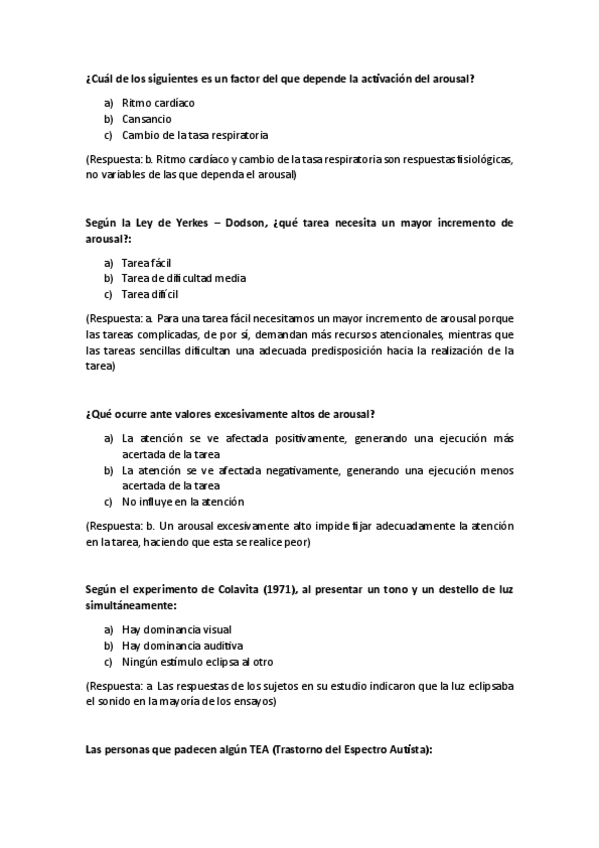 ¿Cuál de los siguientes es un factor del que depende la activación del arousal?

a) Ritmo cardíaco
b) Cansancio
c) Cambio de la tasa respiratoria

(Respuesta: b. Ritmo cardíaco y cambio de la tasa respiratoria son respuestas fisiológicas, no variables de las que dependa el arousal)

Según la Ley de Yerkes – Dodson, ¿qué tarea necesita un mayor incremento de arousal?:

a) Tarea fácil
b) Tarea de dificultad media
c) Tarea difícil

(Respuesta: a. Para una tarea fácil necesitamos un mayor incremento de arousal porque las tareas complicadas, de por sí, demandan más recursos atencionales, mientras que las tareas sencillas dificultan una adecuada predisposición hacia la realización de la tarea)

¿Qué ocurre ante valores excesivamente altos de arousal?

a) La atención se ve afectada positivamente, generando una ejecución más acertada de la tarea
b) La atención se ve afectada negativamente, generando una ejecución menos acertada de la tarea
c) No influye en la atención

(Respuesta: b. Un arousal excesivamente alto impide fijar adecuadamente la atención en la tarea, haciendo que esta se realice peor)

Según el experimento de Colavita (1971), al presentar un tono y un destello de luz simultáneamente:

a) Hay dominancia visual
b) Hay dominancia auditiva
c) Ningún estímulo eclipsa al otro

(Respuesta: a Las respuestas de los sujetos en su estudio indicaron que la luz eclipsaba el sonido en la mayoría de los ensayos)

Las personas que padecen algún TEA (Trastorno del Espectro Autista):